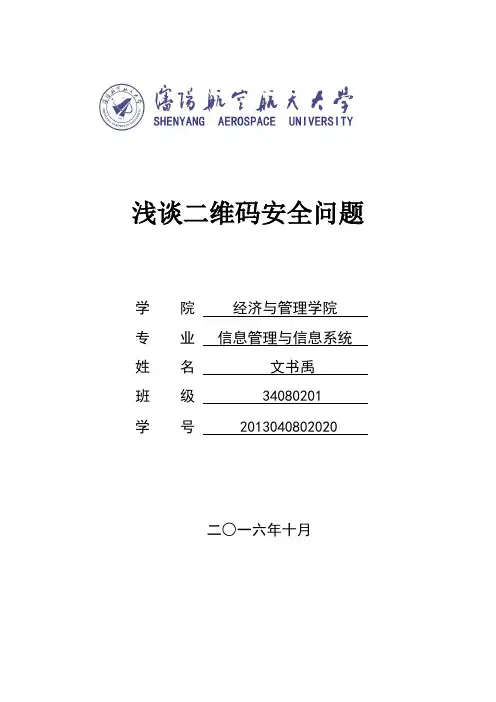 沈阳航空航天大学
SHENYANG AEROSPACE UNIVERSITY

浅谈二维码安全问题

学　院　经济与管理学院
专　业　信息管理与信息系统
姓　名　文书禹
班　级　34080201
学　号　2013040802020

二〇一六年十月